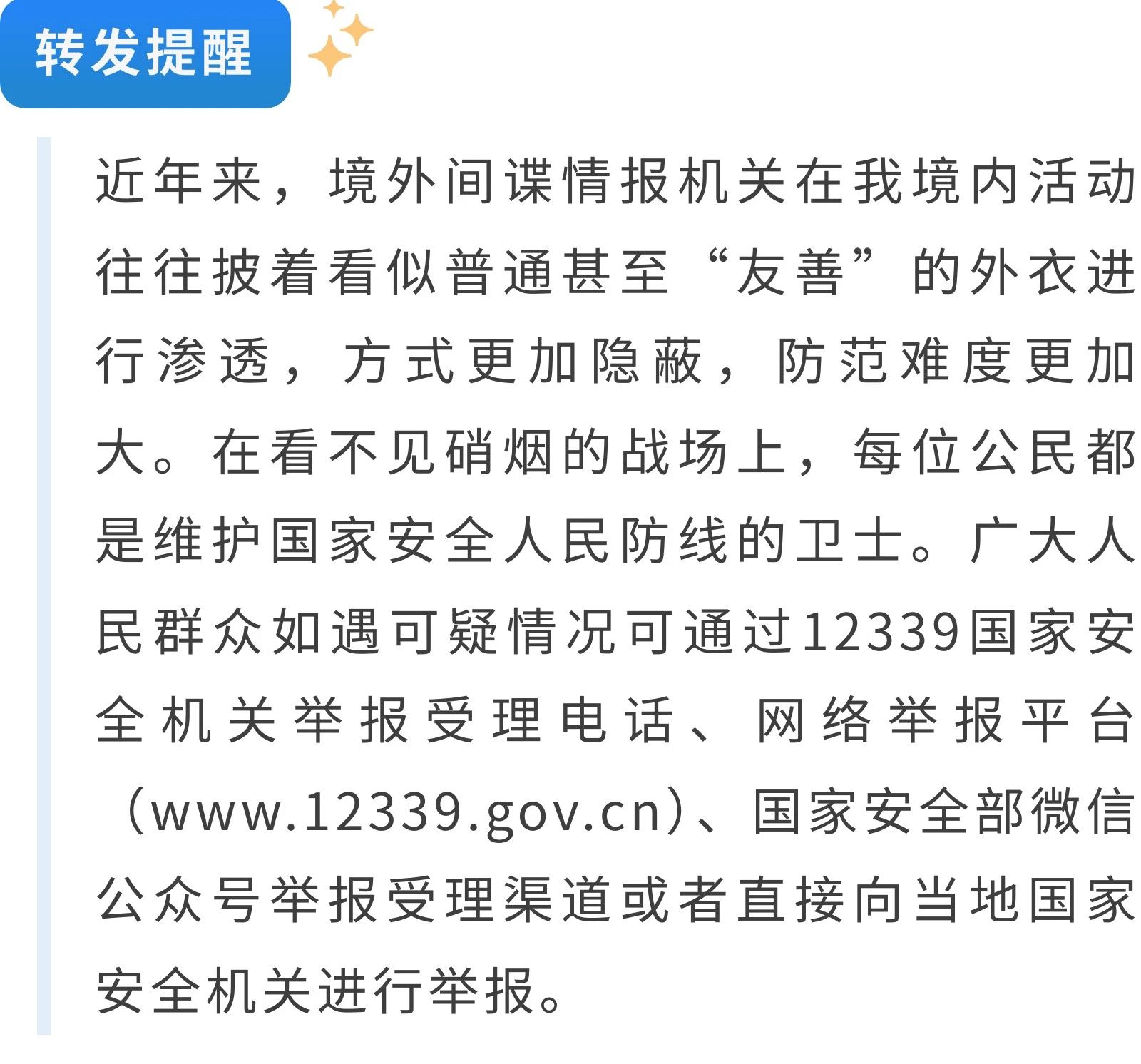 转发提醒

近年来，境外间谍情报机关在我境内活动往往披着看似普通甚至“友善”的外衣进行渗透，方式更加隐蔽，防范难度更加大。在看不见硝烟的战场上，每位公民都是维护国家安全人民防线的卫士。广大人民群众如遇可疑情况可通过12339国家安全机关举报受理电话、网络举报平台（www.12339.gov.cn）、国家安全部微信公众号举报受理渠道或者直接向当地国家安全机关进行举报。